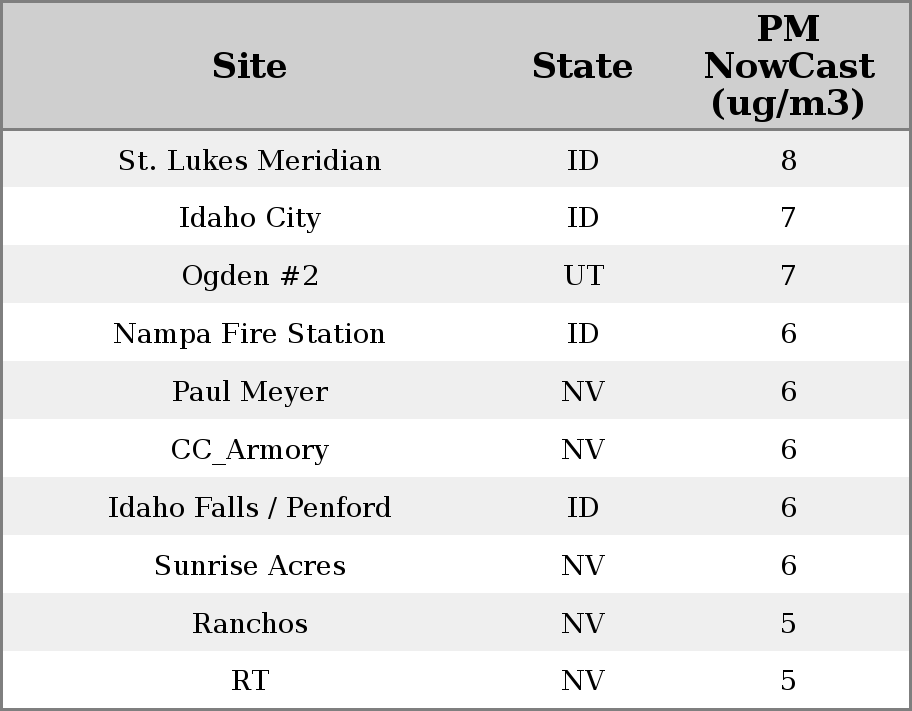 | Site | State | PM NowCast (ug/m3) |
|---|---|---|
| St. Lukes Meridian | ID | 8 |
| Idaho City | ID | 7 |
| Ogden #2 | UT | 7 |
| Nampa Fire Station | ID | 6 |
| Paul Meyer | NV | 6 |
| CC_Armory | NV | 6 |
| Idaho Falls / Penford | ID | 6 |
| Sunrise Acres | NV | 6 |
| Ranchos | NV | 5 |
| RT | NV | 5 |